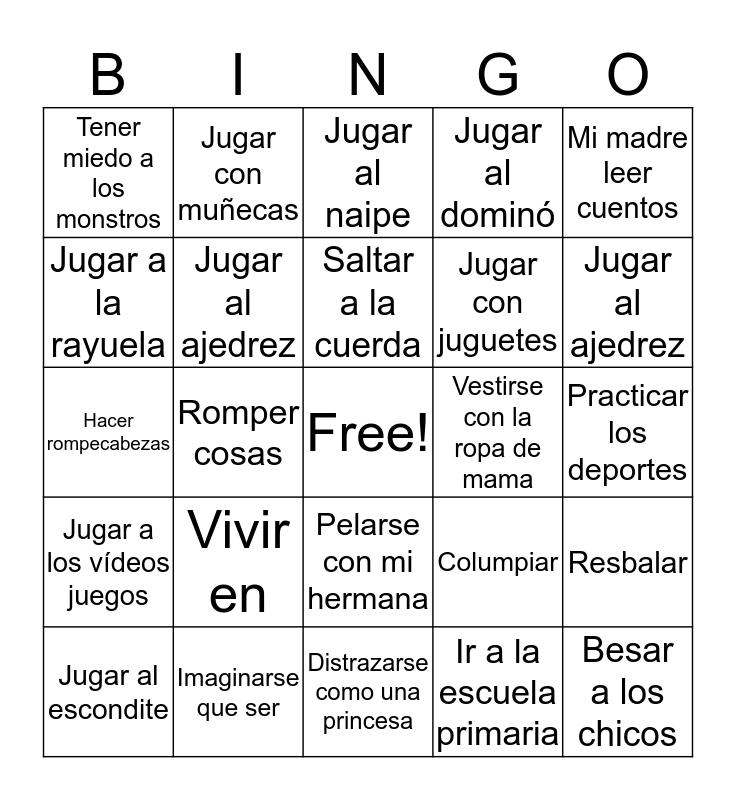 | B | I | N | G | O |
|---|---|---|---|---|
| Tener miedo a los monstros | Jugar con muñecas | Jugar al naipe | Jugar al dominó | Mi madre leer cuentos |
| Jugar a la rayuela | Jugar al ajedrez | Saltar a la cuerda | Jugar con juguetes | Jugar al ajedrez |
| Hacer rompecabezas | Romper cosas | Free! | Vestirse con la ropa de mama | Practicar los deportes |
| Jugar a los vídeos juegos | Vivir en | Pelarse con mi hermana | Columpiar | Resbalar |
| Jugar al escondite | Imaginarse que ser | Distrazarse como una princesa | Ir a la escuela primaria | Besar a los chicos |